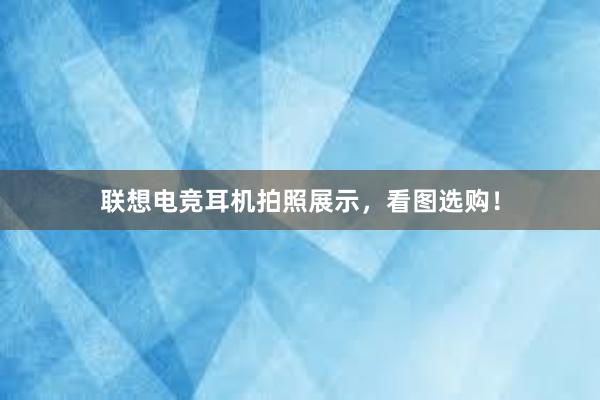 联想电竞耳机拍照展示，看图选购！